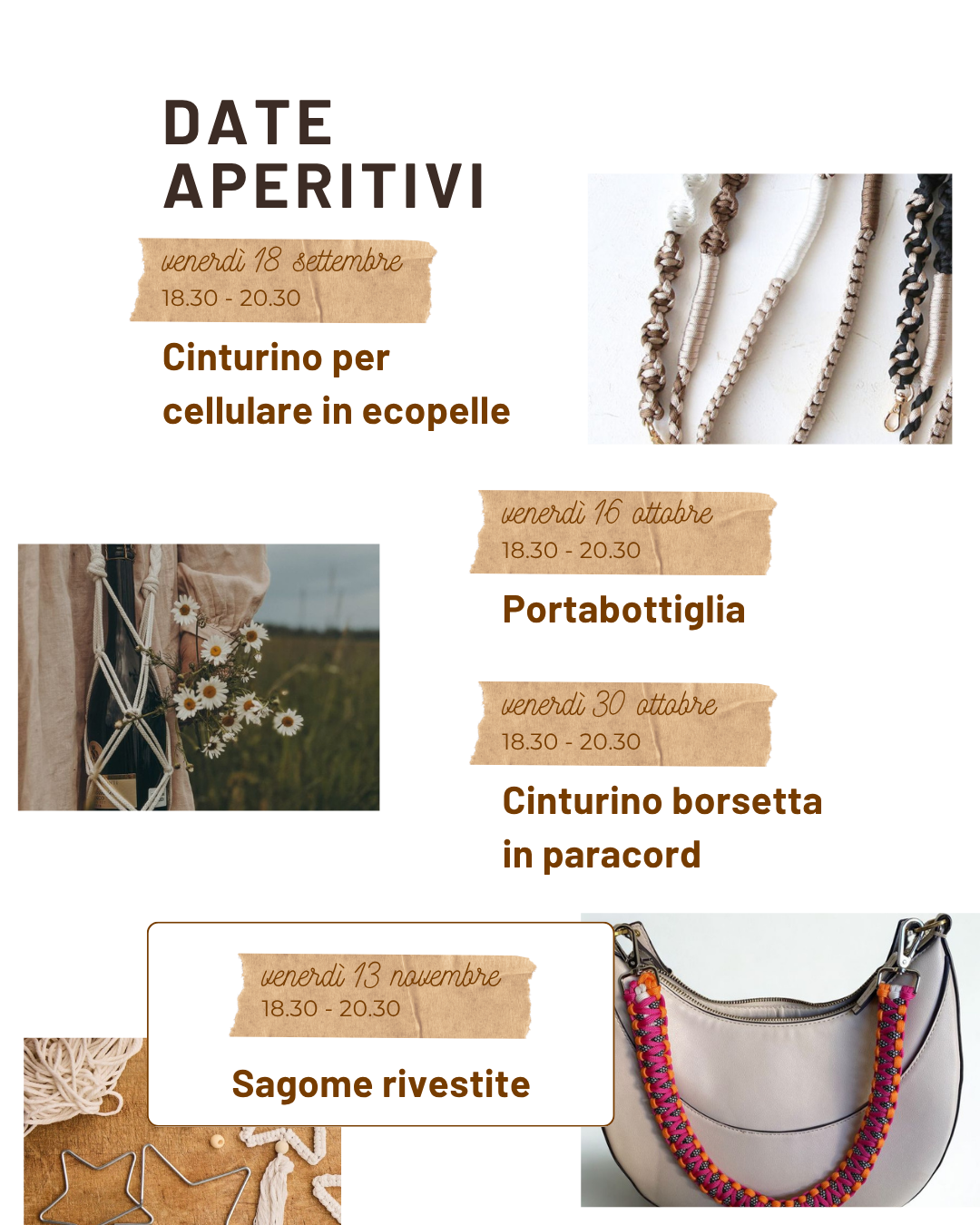 DATE
APERITIVI

venerdì 18 settembre
18.30 - 20.30

Cinturino per cellulare in ecopelle

venerdì 16 ottobre
18.30 - 20.30

Portabottiglia

venerdì 30 ottobre
18.30 - 20.30

Cinturino borsetta in paracord

venerdì 13 novembre
18.30 - 20.30

Sagome rivestite